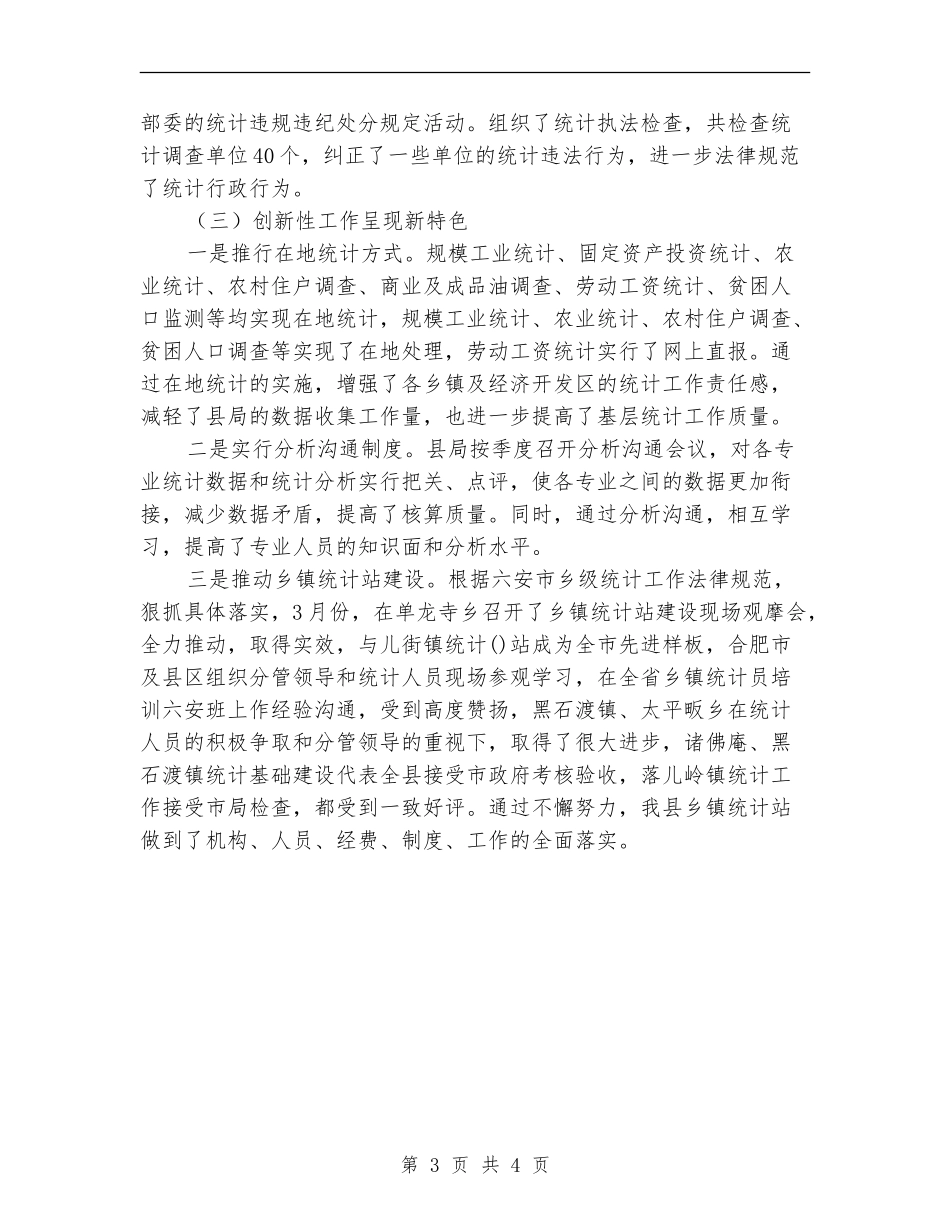 部委的统计违规违纪处分规定活动。组织了统计执法检查，共检查统计调查单位40个，纠正了一些单位的统计违法行为，进一步法律规范了统计行政行为。

（三）创新性工作呈现新特色

一是推行在地统计方式。规模工业统计、固定资产投资统计、农业统计、农村住户调查、商业及成品油调查、劳动工资统计、贫困人口监测等均实现在地统计，规模工业统计、农业统计、农村住户调查、贫困人口调查等实现了在地处理，劳动工资统计实行了网上直报。通过在地统计的实施，增强了各乡镇及经济开发区的统计工作责任感，减轻了县局的数据收集工作量，也进一步提高了基层统计工作质量。

二是实行分析沟通制度。县局按季度召开分析沟通会议，对各专业统计数据和统计分析实行把关、点评，使各专业之间的数据更加衔接，减少数据矛盾，提高了核算质量。同时，通过分析沟通，相互学习，提高了专业人员的知识面和分析水平。

三是推动乡镇统计站建设。根据六安市乡级统计工作法律规范，狠抓具体落实，3月份，在单龙寺乡召开了乡镇统计站建设现场观摩会，全力推动，取得实效，与儿街镇统计()站成为全市先进样板，合肥市及县区组织分管领导和统计人员现场参观学习，在全省乡镇统计员培训六安班上作经验沟通，受到高度赞扬，黑石渡镇、太平畈乡在统计人员的积极争取和分管领导的重视下，取得了很大进步，诸佛庵、黑石渡镇统计基础建设代表全县接受市政府考核验收，落儿岭镇统计工作接受市局检查，都受到一致好评。通过不懈努力，我县乡镇统计站做到了机构、人员、经费、制度、工作的全面落实。

第 3 页 共 4 页